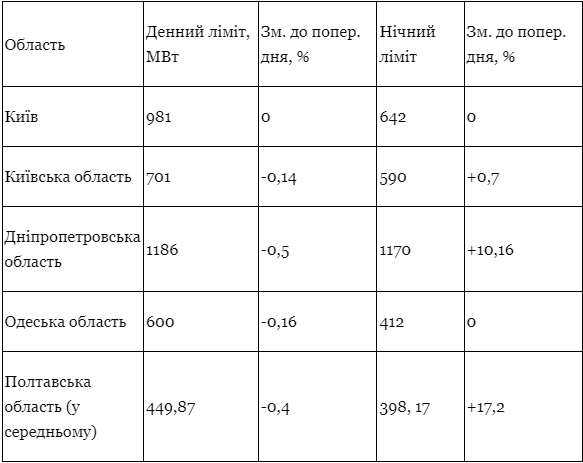 | Область | Денний ліміт, МВт | Зм. до попер. дня, % | Нічний ліміт | Зм. до попер. дня, % |
|---|---|---|---|---|
| Київ | 981 | 0 | 642 | 0 |
| Київська область | 701 | -0,14 | 590 | +0,7 |
| Дніпропетровська область | 1186 | -0,5 | 1170 | +10,16 |
| Одеська область | 600 | -0,16 | 412 | 0 |
| Полтавська область (у середньому) | 449,87 | -0,4 | 398, 17 | +17,2 |